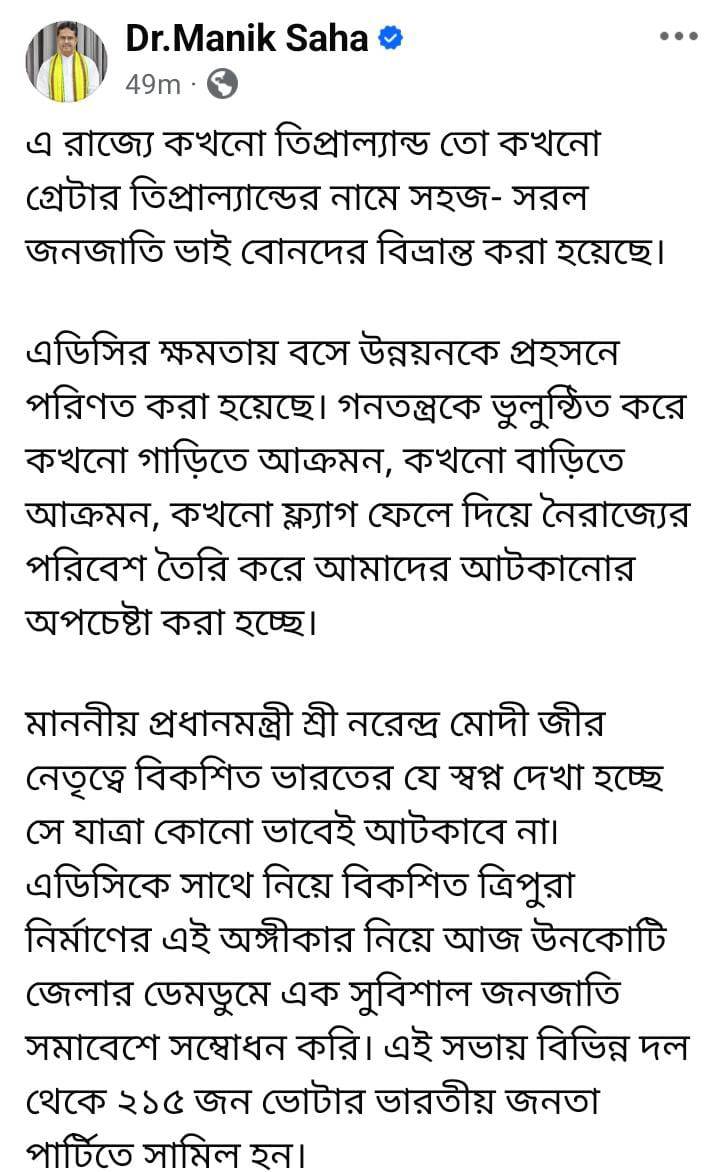 Dr.Manik Saha
49m ·

এ রাজ্যে কখনো তিপ্রাল্যান্ড তো কখনো গ্রেটার তিপ্রাল্যান্ডের নামে সহজ- সরল জনজাতি ভাই বোনদের বিভ্রান্ত করা হয়েছে।

এডিসির ক্ষমতায় বসে উন্নয়নকে প্রহসনে পরিণত করা হয়েছে। গনতন্ত্রকে ভুলুন্ঠিত করে কখনো গাড়িতে আক্রমন, কখনো বাড়িতে আক্রমন, কখনো ফ্ল্যাগ ফেলে দিয়ে নৈরাজ্যের পরিবেশ তৈরি করে আমাদের আটকানোর অপচেষ্টা করা হচ্ছে।

মাননীয় প্রধানমন্ত্রী শ্রী নরেন্দ্র মোদী জীর নেতৃত্বে বিকশিত ভারতের যে স্বপ্ন দেখা হচ্ছে সে যাত্রা কোনো ভাবেই আটকাবে না। এডিসিকে সাথে নিয়ে বিকশিত ত্রিপুরা নির্মাণের এই অঙ্গীকার নিয়ে আজ উনকোটি জেলার ডেমডুমে এক সুবিশাল জনজাতি সমাবেশে সম্বোধন করি। এই সভায় বিভিন্ন দল থেকে ২১৫ জন ভোটার ভারতীয় জনতা পার্টিতে সামিল হন।